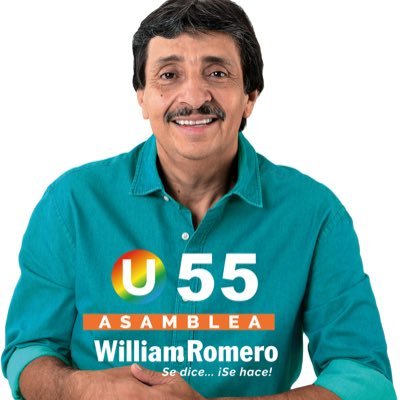 U 55

ASAMBLEA

William Romero

Se dice... ¡Se hace!